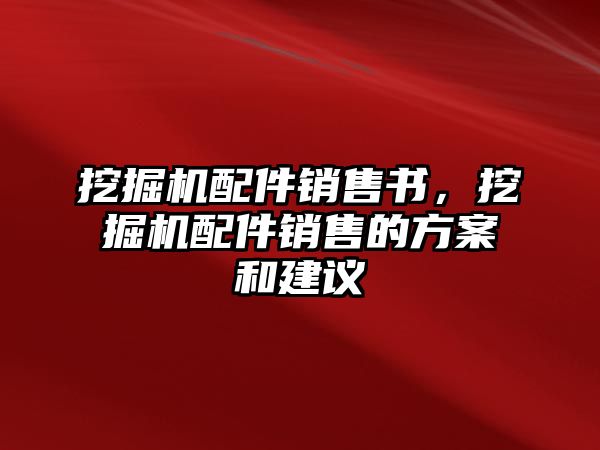 挖掘机配件销售书，挖掘机配件销售的方案和建议